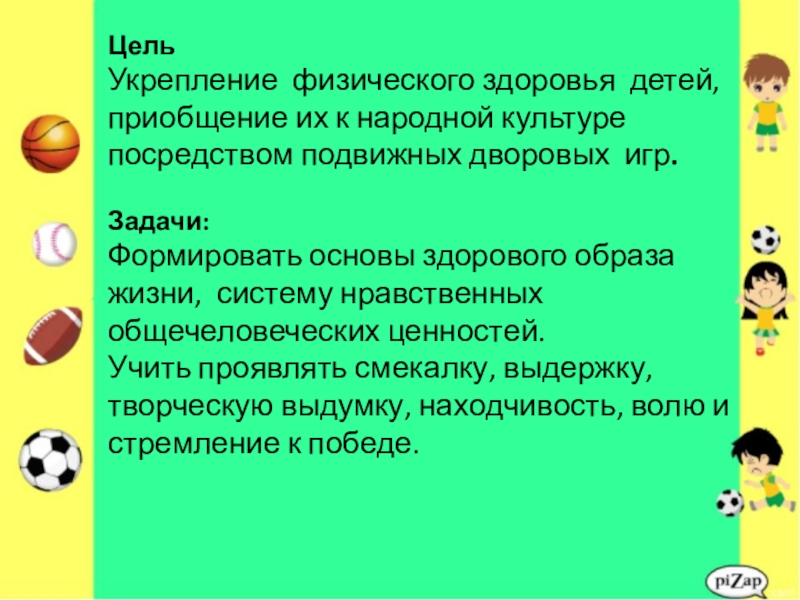 Цель
Укрепление физического здоровья детей, приобщение их к народной культуре посредством подвижных дворовых игр.

Задачи:
Формировать основы здорового образа жизни, систему нравственных общечеловеческих ценностей.
Учить проявлять смекалку, выдержку, творческую выдумку, находчивость, волю и стремление к победе.

piZap